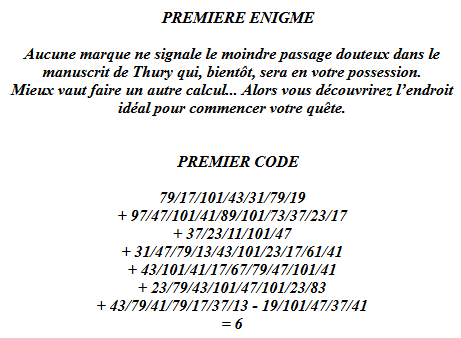 PREMIERE ENIGME

Aucune marque ne signale le moindre passage douteux dans le manuscrit de Thury qui, bientôt, sera en votre possession. Mieux vaut faire un autre calcul... Alors vous découvrirez l'endroit idéal pour commencer votre quête.

PREMIER CODE

79/17/101/43/31/79/19
+ 97/47/101/41/89/101/73/37/23/17
+ 37/23/11/101/47
+ 31/47/79/13/43/101/23/17/61/41
+ 43/101/41/17/67/79/47/101/41
+ 23/79/43/101/47/101/23/83
+ 43/79/41/79/17/37/13 - 19/101/47/37/41
= 6